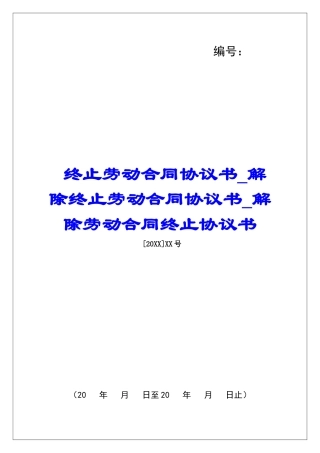 编号：

终止劳动合同协议书_解除终止劳动合同协议书_解除劳动合同终止协议书

[20XX]XX号

（20　年　月　日至20　年　月　日止）